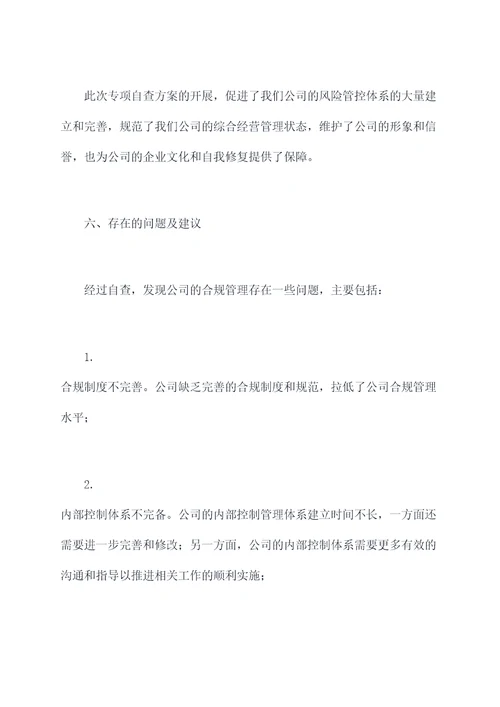 此次专项自查方案的开展，促进了我们公司的风险管控体系的大量建立和完善，规范了我们公司的综合经营管理状态，维护了公司的形象和信誉，也为公司的企业文化和自我修复提供了保障。

六、存在的问题及建议

经过自查，发现公司的合规管理存在一些问题，主要包括：

1.

合规制度不完善。公司缺乏完善的合规制度和规范，拉低了公司合规管理水平；

2.

内部控制体系不完备。公司的内部控制管理体系建立时间不长，一方面还需要进一步完善和修改；另一方面，公司的内部控制体系需要更多有效的沟通和指导以推进相关工作的顺利实施；